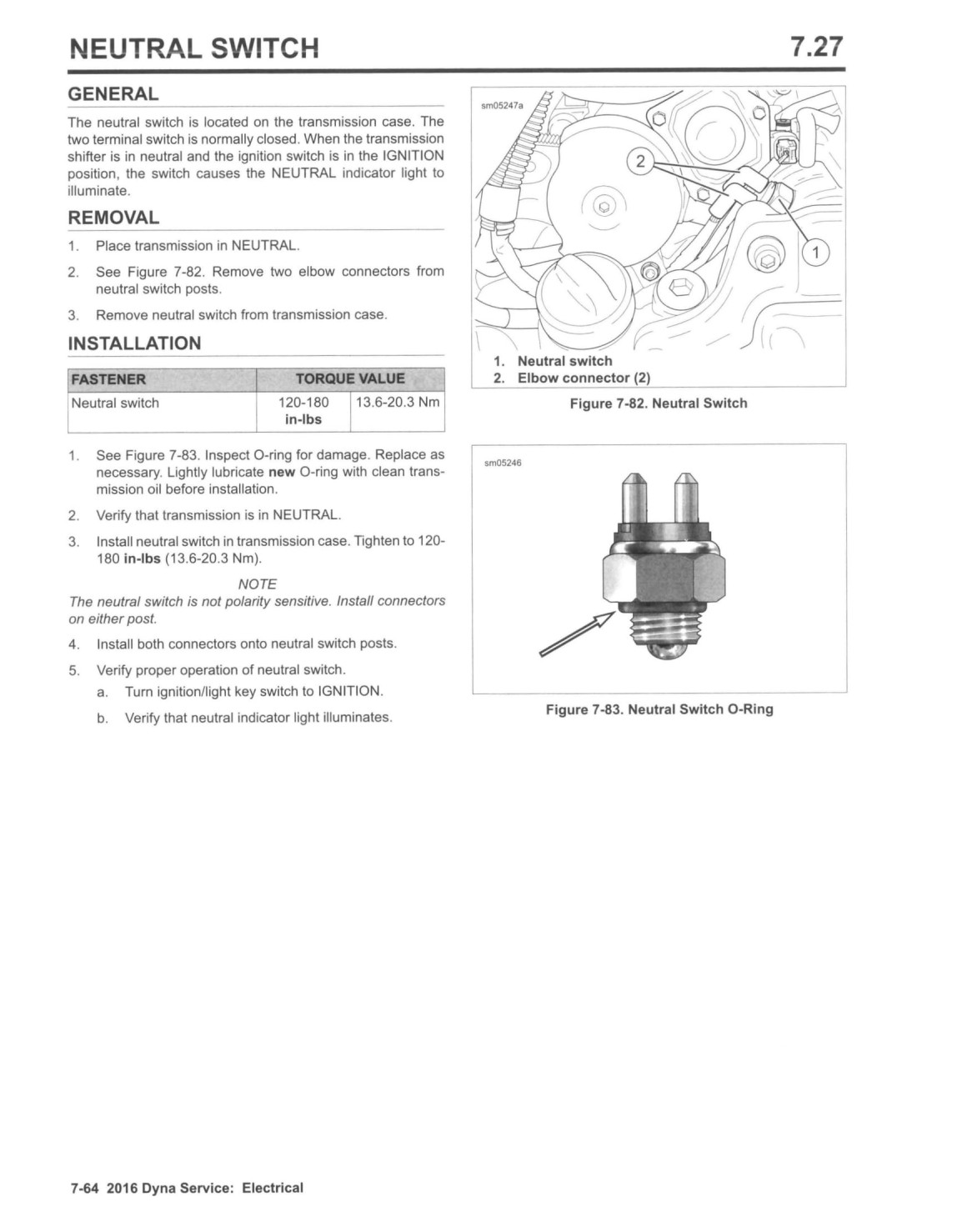 NEUTRAL SWITCH 7.27

GENERAL

The neutral switch is located on the transmission case. The two terminal switch is normally closed. When the transmission shifter is in neutral and the ignition switch is in the IGNITION position, the switch causes the NEUTRAL indicator light to illuminate.

REMOVAL

1. Place transmission in NEUTRAL.

2. See Figure 7-82. Remove two elbow connectors from neutral switch posts.

3. Remove neutral switch from transmission case.

INSTALLATION

| FASTENER | TORQUE VALUE | |
|---|---|---|
| Neutral switch | 120-180 in-lbs | 13.6-20.3 Nm |

1. See Figure 7-83. Inspect O-ring for damage. Replace as necessary. Lightly lubricate new O-ring with clean transmission oil before installation.

2. Verify that transmission is in NEUTRAL.

3. Install neutral switch in transmission case. Tighten to 120-180 in-lbs (13.6-20.3 Nm).

NOTE
The neutral switch is not polarity sensitive. Install connectors on either post.

4. Install both connectors onto neutral switch posts.

5. Verify proper operation of neutral switch.

a. Turn ignition/light key switch to IGNITION.

b. Verify that neutral indicator light illuminates.

sm05247a

2

1

1. Neutral switch
2. Elbow connector (2)

Figure 7-82. Neutral Switch

sm05246

Figure 7-83. Neutral Switch O-Ring

7-64 2016 Dyna Service: Electrical